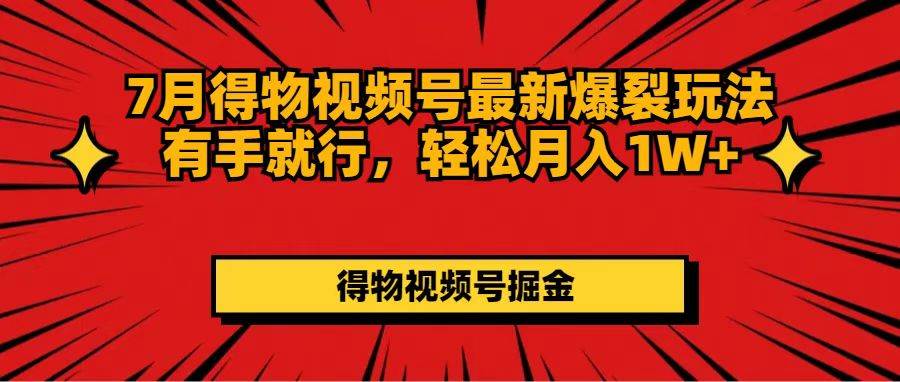 7月得物视频号最新爆裂玩法
有手就行，轻松月入1W+

得物视频号掘金